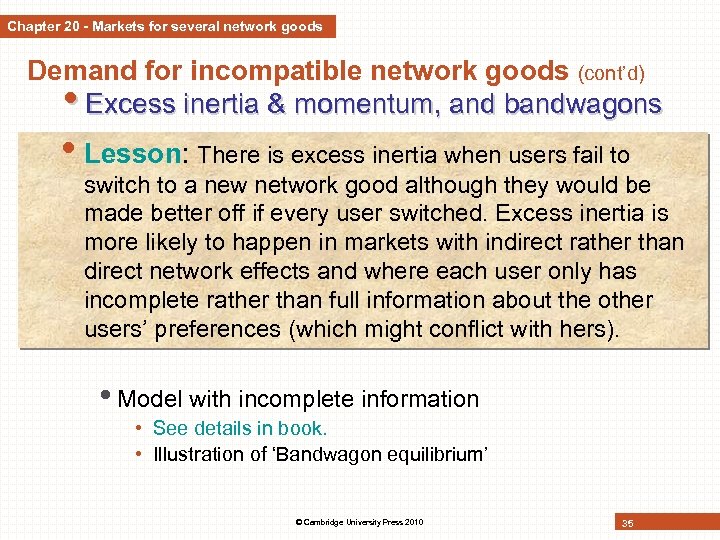 Chapter 20 - Markets for several network goods

Demand for incompatible network goods (cont'd)

• Excess inertia & momentum, and bandwagons

• Lesson: There is excess inertia when users fail to switch to a new network good although they would be made better off if every user switched. Excess inertia is more likely to happen in markets with indirect rather than direct network effects and where each user only has incomplete rather than full information about the other users' preferences (which might conflict with hers).

• Model with incomplete information
• See details in book.
• Illustration of 'Bandwagon equilibrium'

© Cambridge University Press 2010

35